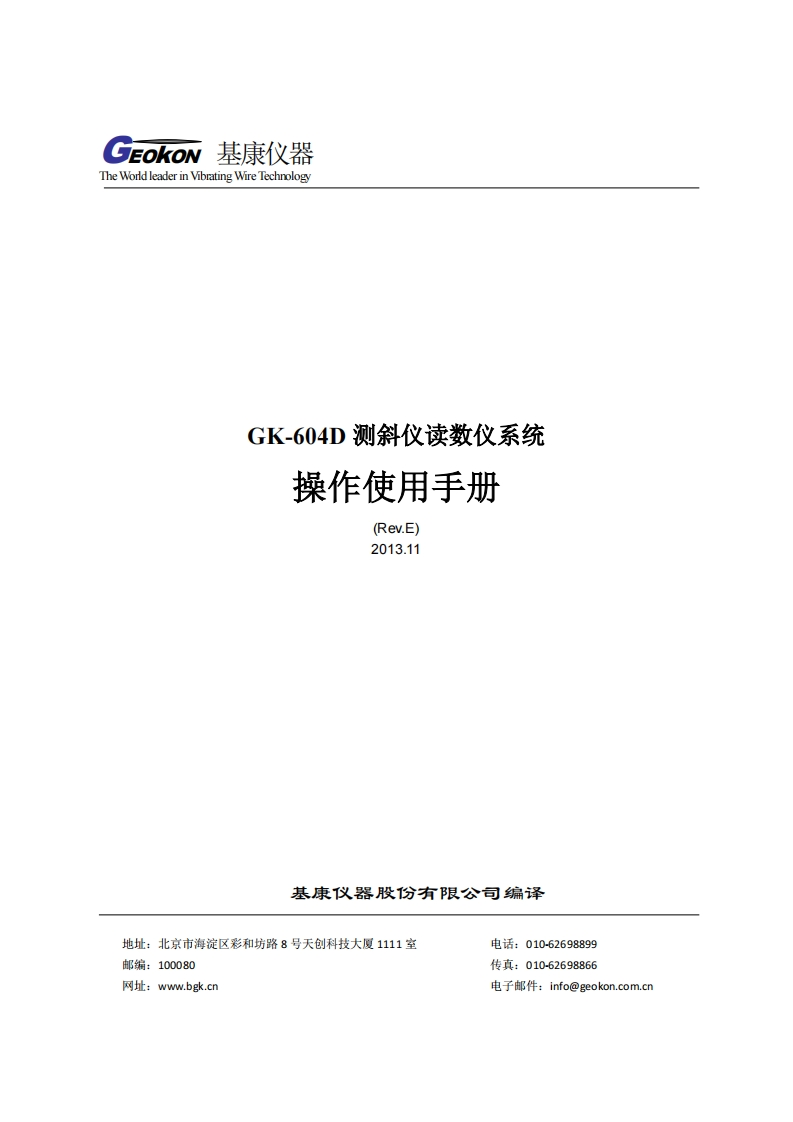 GEOKON 基康仪器
The World leader in Vibrating Wire Technology

GK-604D 测斜仪读数仪系统

操作使用手册

(Rev.E)
2013.11

基康仪器股份有限公司编译

地址：北京市海淀区彩和坊路 8 号天创科技大厦 1111 室
邮编：100080
网址：www.bgk.cn

电话：010-62698899
传真：010-62698866
电子邮件：info@geokon.com.cn